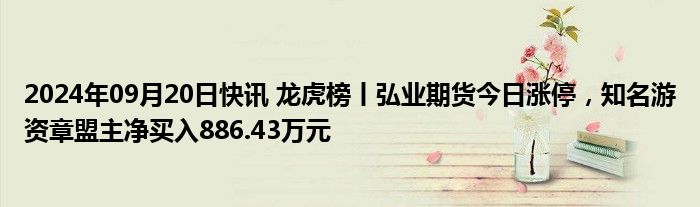 2024年09月20日快讯 龙虎榜丨弘业期货今日涨停，知名游资章盟主净买入886.43万元